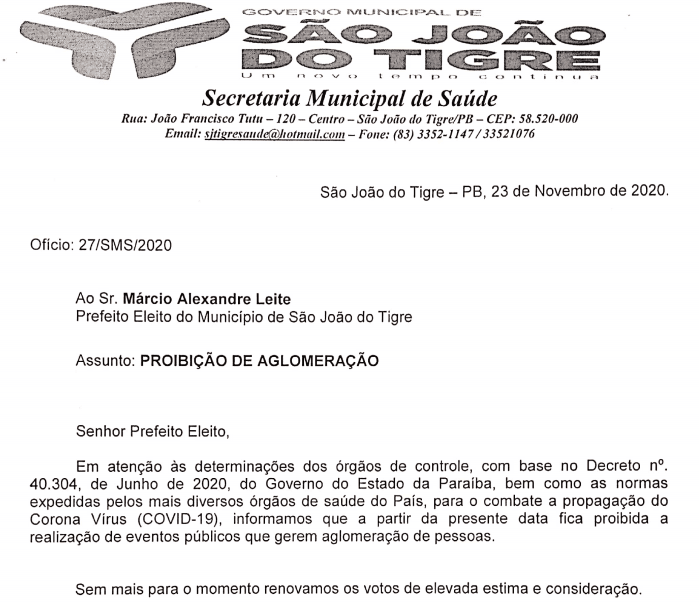 GOVERNO MUNICIPAL DE
SÃO JOÃO DO TIGRE
Um novo tempo continua

Secretaria Municipal de Saúde
Rua: João Francisco Tutu – 120 – Centro – São João do Tigre/PB – CEP: 58.520-000
Email: sjtigresaude@hotmail.com – Fone: (83) 3352-1147 / 33521076

São João do Tigre – PB, 23 de Novembro de 2020.

Ofício: 27/SMS/2020

Ao Sr. Márcio Alexandre Leite
Prefeito Eleito do Município de São João do Tigre

Assunto: PROIBIÇÃO DE AGLOMERAÇÃO

Senhor Prefeito Eleito,

Em atenção às determinações dos órgãos de controle, com base no Decreto nº. 40.304, de Junho de 2020, do Governo do Estado da Paraíba, bem como as normas expedidas pelos mais diversos órgãos de saúde do País, para o combate a propagação do Corona Vírus (COVID-19), informamos que a partir da presente data fica proibida a realização de eventos públicos que gerem aglomeração de pessoas.

Sem mais para o momento renovamos os votos de elevada estima e consideração.